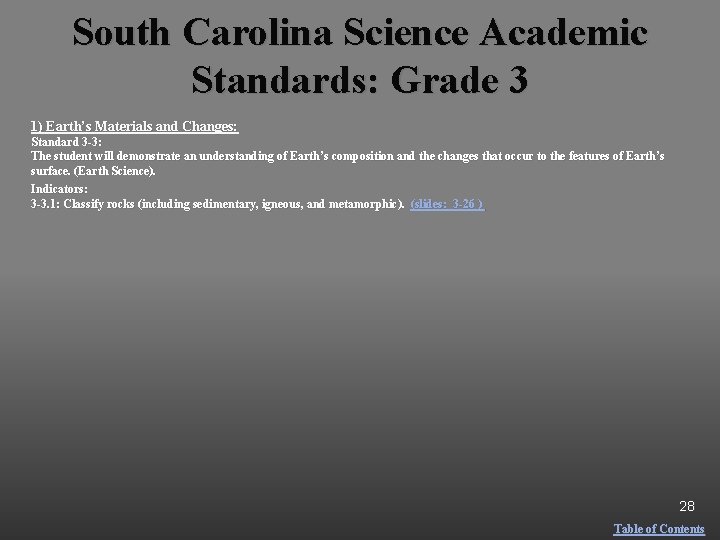 South Carolina Science Academic Standards: Grade 3

1) Earth's Materials and Changes:

Standard 3-3:
The student will demonstrate an understanding of Earth's composition and the changes that occur to the features of Earth's surface. (Earth Science).

Indicators:
3-3.1: Classify rocks (including sedimentary, igneous, and metamorphic). (slides: 3-26 )

28

Table of Contents